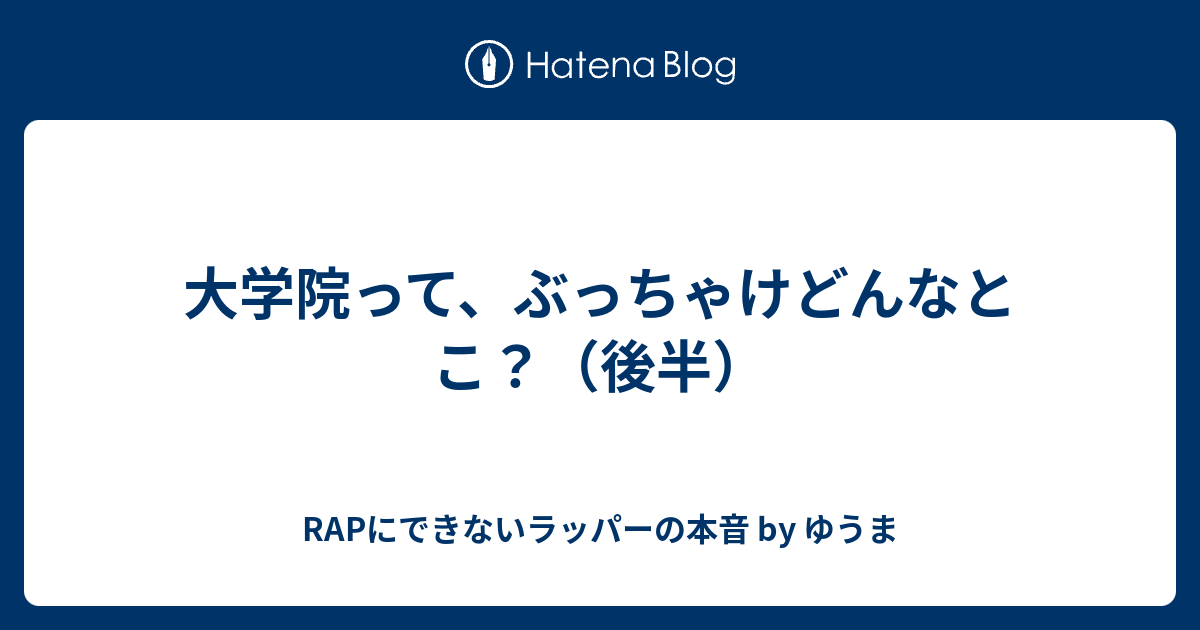 Hatena Blog

大学院って、ぶっちゃけどんなとこ？（後半）

RAPにできないラッパーの本音 by ゆうま